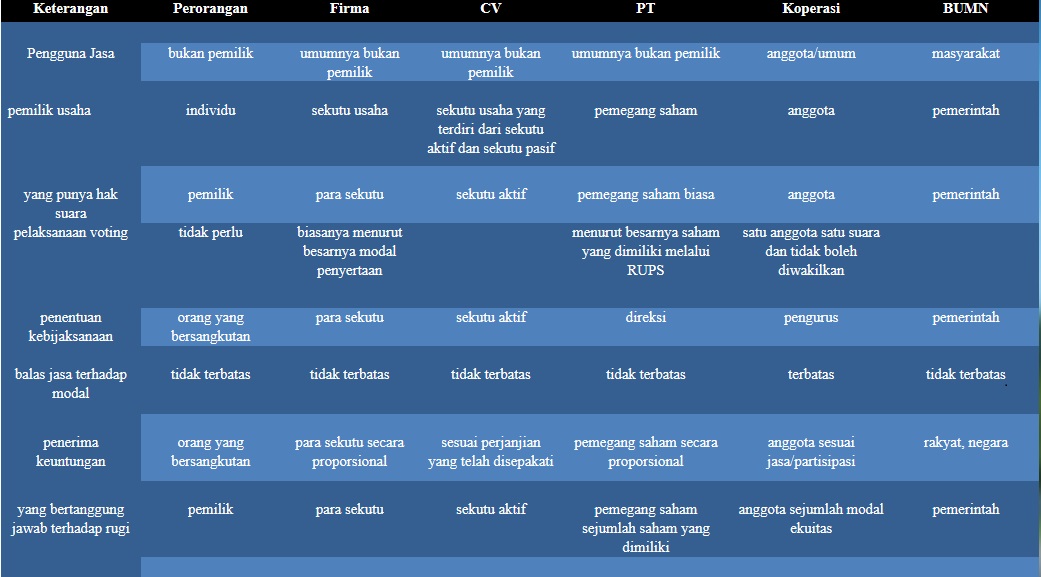 | Keterangan | Perorangan | Firma | CV | PT | Koperasi | BUMN |
|---|---|---|---|---|---|---|
| Pengguna Jasa | bukan pemilik | umumnya bukan pemilik | umumnya bukan pemilik | umumnya bukan pemilik | anggota/umum | masyarakat |
| pemilik usaha | individu | sekutu usaha | sekutu usaha yang terdiri dari sekutu aktif dan sekutu pasif | pemegang saham | anggota | pemerintah |
| yang punya hak suara | pemilik | para sekutu | sekutu aktif | pemegang saham biasa | anggota | pemerintah |
| pelaksanaan voting | tidak perlu | biasanya menurut besarnya modal penyertaan | | menurut besarnya saham yang dimiliki melalui RUPS | satu anggota satu suara dan tidak boleh diwakilkan | |
| penentuan kebijaksanaan | orang yang bersangkutan | para sekutu | sekutu aktif | direksi | pengurus | pemerintah |
| balas jasa terhadap modal | tidak terbatas | tidak terbatas | tidak terbatas | tidak terbatas | terbatas | tidak terbatas |
| penerima keuntungan | orang yang bersangkutan | para sekutu secara proporsional | sesuai perjanjian yang telah disepakati | pemegang saham secara proporsional | anggota sesuai jasa/partisipasi | rakyat, negara |
| yang bertanggung jawab terhadap rugi | pemilik | para sekutu | sekutu aktif | pemegang saham sejumlah saham yang dimiliki | anggota sejumlah modal ekuitas | pemerintah |